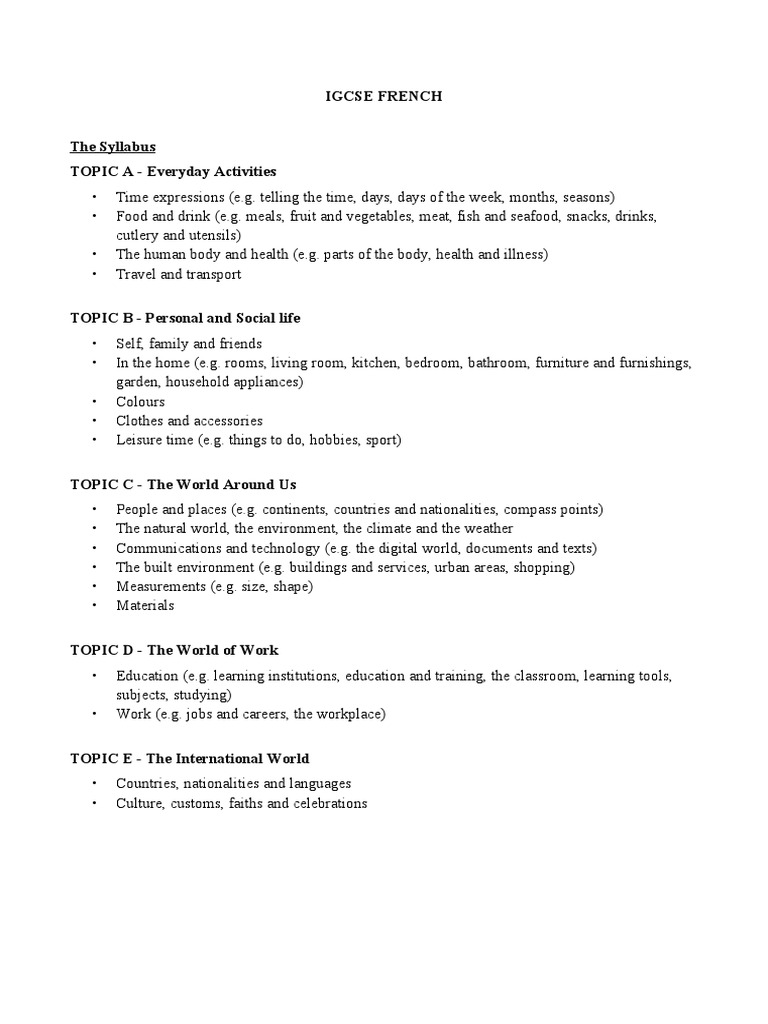 IGCSE FRENCH

The Syllabus

TOPIC A - Everyday Activities

• Time expressions (e.g. telling the time, days, days of the week, months, seasons)
• Food and drink (e.g. meals, fruit and vegetables, meat, fish and seafood, snacks, drinks, cutlery and utensils)
• The human body and health (e.g. parts of the body, health and illness)
• Travel and transport

TOPIC B - Personal and Social life

• Self, family and friends
• In the home (e.g. rooms, living room, kitchen, bedroom, bathroom, furniture and furnishings, garden, household appliances)
• Colours
• Clothes and accessories
• Leisure time (e.g. things to do, hobbies, sport)

TOPIC C - The World Around Us

• People and places (e.g. continents, countries and nationalities, compass points)
• The natural world, the environment, the climate and the weather
• Communications and technology (e.g. the digital world, documents and texts)
• The built environment (e.g. buildings and services, urban areas, shopping)
• Measurements (e.g. size, shape)
• Materials

TOPIC D - The World of Work

• Education (e.g. learning institutions, education and training, the classroom, learning tools, subjects, studying)
• Work (e.g. jobs and careers, the workplace)

TOPIC E - The International World

• Countries, nationalities and languages
• Culture, customs, faiths and celebrations